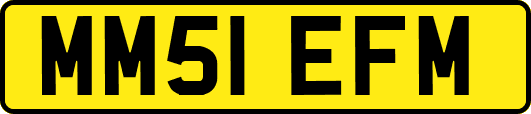 MM51 EFM